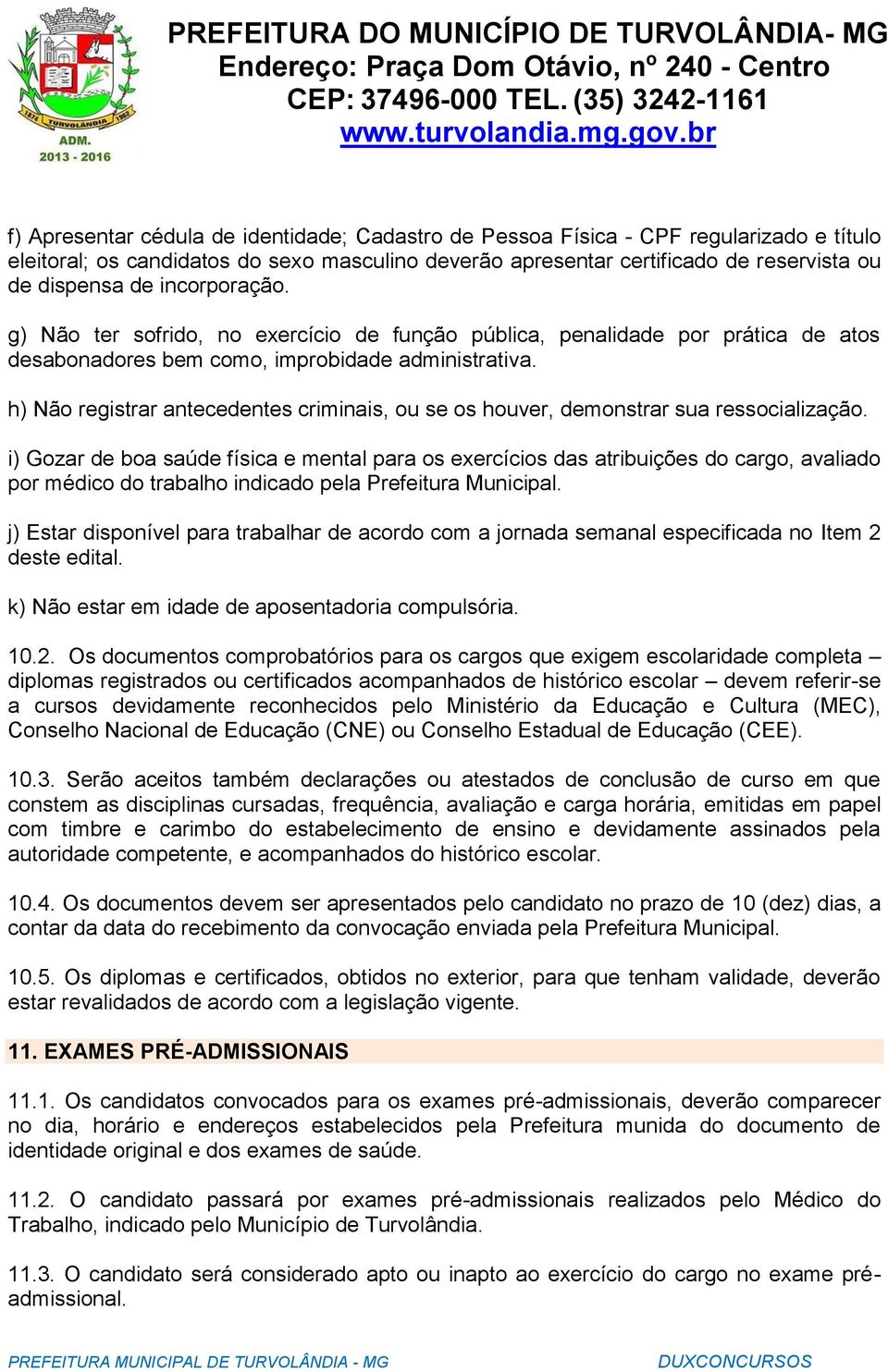 1874 TURVOLÂNDIA 1962
ADM.
2013 - 2016

PREFEITURA DO MUNICÍPIO DE TURVOLÂNDIA- MG
Endereço: Praça Dom Otávio, nº 240 - Centro
CEP: 37496-000 TEL. (35) 3242-1161
www.turvolandia.mg.gov.br

f) Apresentar cédula de identidade; Cadastro de Pessoa Física - CPF regularizado e título eleitoral; os candidatos do sexo masculino deverão apresentar certificado de reservista ou de dispensa de incorporação.

g) Não ter sofrido, no exercício de função pública, penalidade por prática de atos desabonadores bem como, improbidade administrativa.

h) Não registrar antecedentes criminais, ou se os houver, demonstrar sua ressocialização.

i) Gozar de boa saúde física e mental para os exercícios das atribuições do cargo, avaliado por médico do trabalho indicado pela Prefeitura Municipal.

j) Estar disponível para trabalhar de acordo com a jornada semanal especificada no Item 2 deste edital.

k) Não estar em idade de aposentadoria compulsória.

10.2. Os documentos comprobatórios para os cargos que exigem escolaridade completa – diplomas registrados ou certificados acompanhados de histórico escolar – devem referir-se a cursos devidamente reconhecidos pelo Ministério da Educação e Cultura (MEC), Conselho Nacional de Educação (CNE) ou Conselho Estadual de Educação (CEE).

10.3. Serão aceitos também declarações ou atestados de conclusão de curso em que constem as disciplinas cursadas, frequência, avaliação e carga horária, emitidas em papel com timbre e carimbo do estabelecimento de ensino e devidamente assinados pela autoridade competente, e acompanhados do histórico escolar.

10.4. Os documentos devem ser apresentados pelo candidato no prazo de 10 (dez) dias, a contar da data do recebimento da convocação enviada pela Prefeitura Municipal.

10.5. Os diplomas e certificados, obtidos no exterior, para que tenham validade, deverão estar revalidados de acordo com a legislação vigente.

11. EXAMES PRÉ-ADMISSIONAIS

11.1. Os candidatos convocados para os exames pré-admissionais, deverão comparecer no dia, horário e endereços estabelecidos pela Prefeitura munida do documento de identidade original e dos exames de saúde.

11.2. O candidato passará por exames pré-admissionais realizados pelo Médico do Trabalho, indicado pelo Município de Turvolândia.

11.3. O candidato será considerado apto ou inapto ao exercício do cargo no exame pré-admissional.

PREFEITURA MUNICIPAL DE TURVOLÂNDIA - MG
DUXCONCURSOS